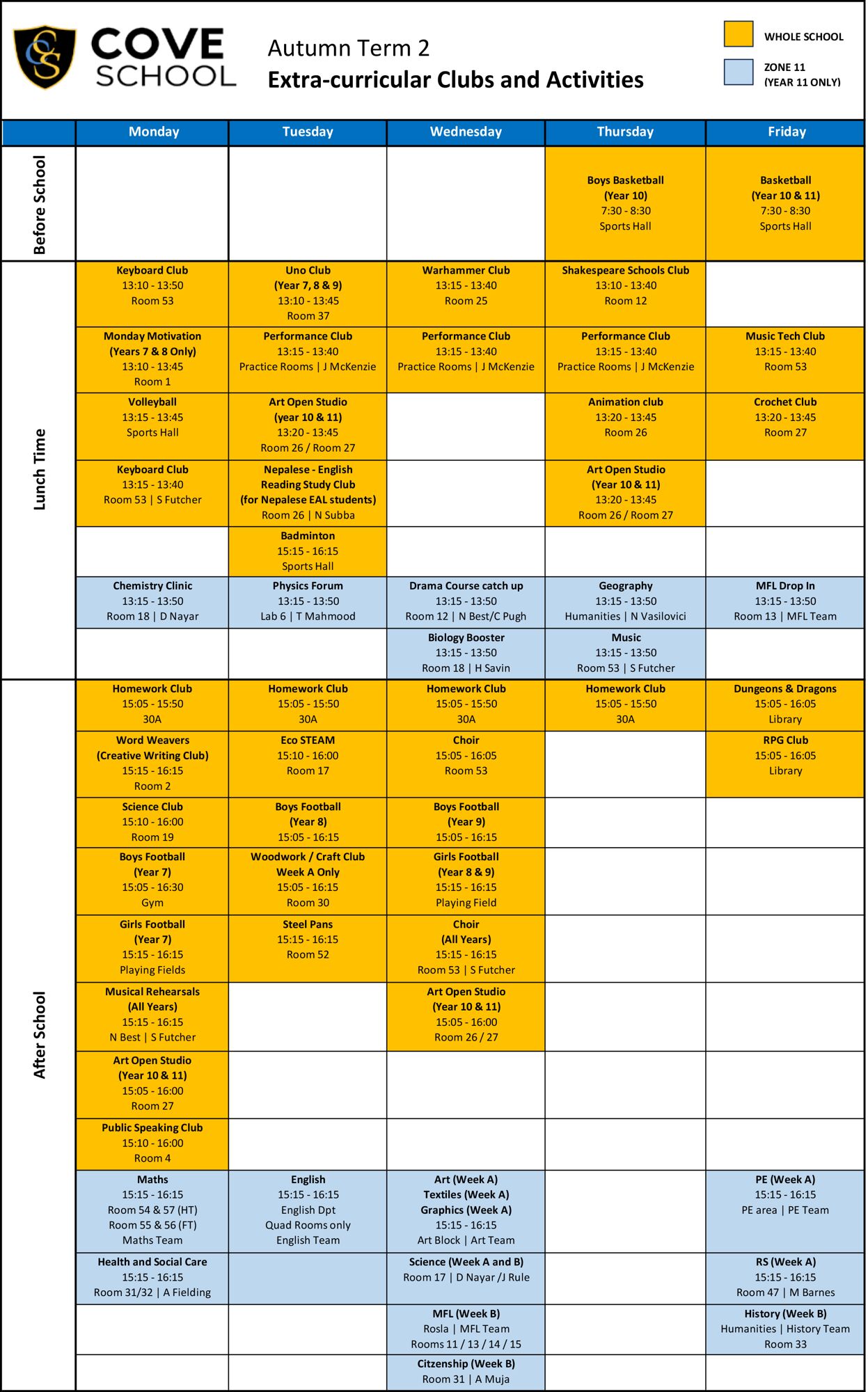 CS COVE SCHOOL

Autumn Term 2
Extra-curricular Clubs and Activities

WHOLE SCHOOL
ZONE 11 (YEAR 11 ONLY)

| | Monday | Tuesday | Wednesday | Thursday | Friday |
|---|---|---|---|---|---|
| Before School | | | | Boys Basketball (Year 10) 7:30 - 8:30 Sports Hall | Basketball (Year 10 & 11) 7:30 - 8:30 Sports Hall |
| Lunch Time | Keyboard Club 13:10 - 13:50 Room 53 | Uno Club (Year 7, 8 & 9) 13:10 - 13:45 Room 37 | Warhammer Club 13:15 - 13:40 Room 25 | Shakespeare Schools Club 13:10 - 13:40 Room 12 | |
| | Monday Motivation (Years 7 & 8 Only) 13:10 - 13:45 Room 1 | Performance Club 13:15 - 13:40 Practice Rooms \| J McKenzie | Performance Club 13:15 - 13:40 Practice Rooms \| J McKenzie | Performance Club 13:15 - 13:40 Practice Rooms \| J McKenzie | Music Tech Club 13:15 - 13:40 Room 53 |
| | Volleyball 13:15 - 13:45 Sports Hall | Art Open Studio (year 10 & 11) 13:20 - 13:45 Room 26 / Room 27 | | Animation club 13:20 - 13:45 Room 26 | Crochet Club 13:20 - 13:45 Room 27 |
| | Keyboard Club 13:15 - 13:40 Room 53 \| S Futcher | Nepalese - English Reading Study Club (for Nepalese EAL students) Room 26 \| N Subba | | Art Open Studio (Year 10 & 11) 13:20 - 13:45 Room 26 / Room 27 | |
| | | Badminton 15:15 - 16:15 Sports Hall | | | |
| | Chemistry Clinic 13:15 - 13:50 Room 18 \| D Nayar | Physics Forum 13:15 - 13:50 Lab 6 \| T Mahmood | Drama Course catch up 13:15 - 13:50 Room 12 \| N Best/C Pugh | Geography 13:15 - 13:50 Humanities \| N Vasilovici | MFL Drop In 13:15 - 13:50 Room 13 \| MFL Team |
| | | | Biology Booster 13:15 - 13:50 Room 18 \| H Savin | Music 13:15 - 13:50 Room 53 \| S Futcher | |
| After School | Homework Club 15:05 - 15:50 30A | Homework Club 15:05 - 15:50 30A | Homework Club 15:05 - 15:50 30A | Homework Club 15:05 - 15:50 30A | Dungeons & Dragons 15:05 - 16:05 Library |
| | Word Weavers (Creative Writing Club) 15:15 - 16:15 Room 2 | Eco STEAM 15:10 - 16:00 Room 17 | Choir 15:05 - 16:05 Room 53 | | RPG Club 15:05 - 16:05 Library |
| | Science Club 15:10 - 16:00 Room 19 | Boys Football (Year 8) 15:05 - 16:15 | Boys Football (Year 9) 15:05 - 16:15 | | |
| | Boys Football (Year 7) 15:05 - 16:30 Gym | Woodwork / Craft Club Week A Only 15:05 - 16:15 Room 30 | Girls Football (Year 8 & 9) 15:15 - 16:15 Playing Field | | |
| | Girls Football (Year 7) 15:15 - 16:15 Playing Fields | Steel Pans 15:15 - 16:15 Room 52 | Choir (All Years) 15:15 - 16:15 Room 53 \| S Futcher | | |
| | Musical Rehearsals (All Years) 15:15 - 16:15 N Best \| S Futcher | | Art Open Studio (Year 10 & 11) 15:05 - 16:00 Room 26 / 27 | | |
| | Art Open Studio (Year 10 & 11) 15:05 - 16:00 Room 27 | | | | |
| | Public Speaking Club 15:10 - 16:00 Room 4 | | | | |
| | Maths 15:15 - 16:15 Room 54 & 57 (HT) Room 55 & 56 (FT) Maths Team | English 15:15 - 16:15 English Dpt Quad Rooms only English Team | Art (Week A) Textiles (Week A) Graphics (Week A) 15:15 - 16:15 Art Block \| Art Team | | PE (Week A) 15:15 - 16:15 PE area \| PE Team |
| | Health and Social Care 15:15 - 16:15 Room 31/32 \| A Fielding | | Science (Week A and B) Room 17 \| D Nayar /J Rule | | RS (Week A) 15:15 - 16:15 Room 47 \| M Barnes |
| | | | MFL (Week B) Rosla \| MFL Team Rooms 11 / 13 / 14 / 15 | | History (Week B) Humanities \| History Team Room 33 |
| | | | Citzenship (Week B) Room 31 \| A Muja | | |